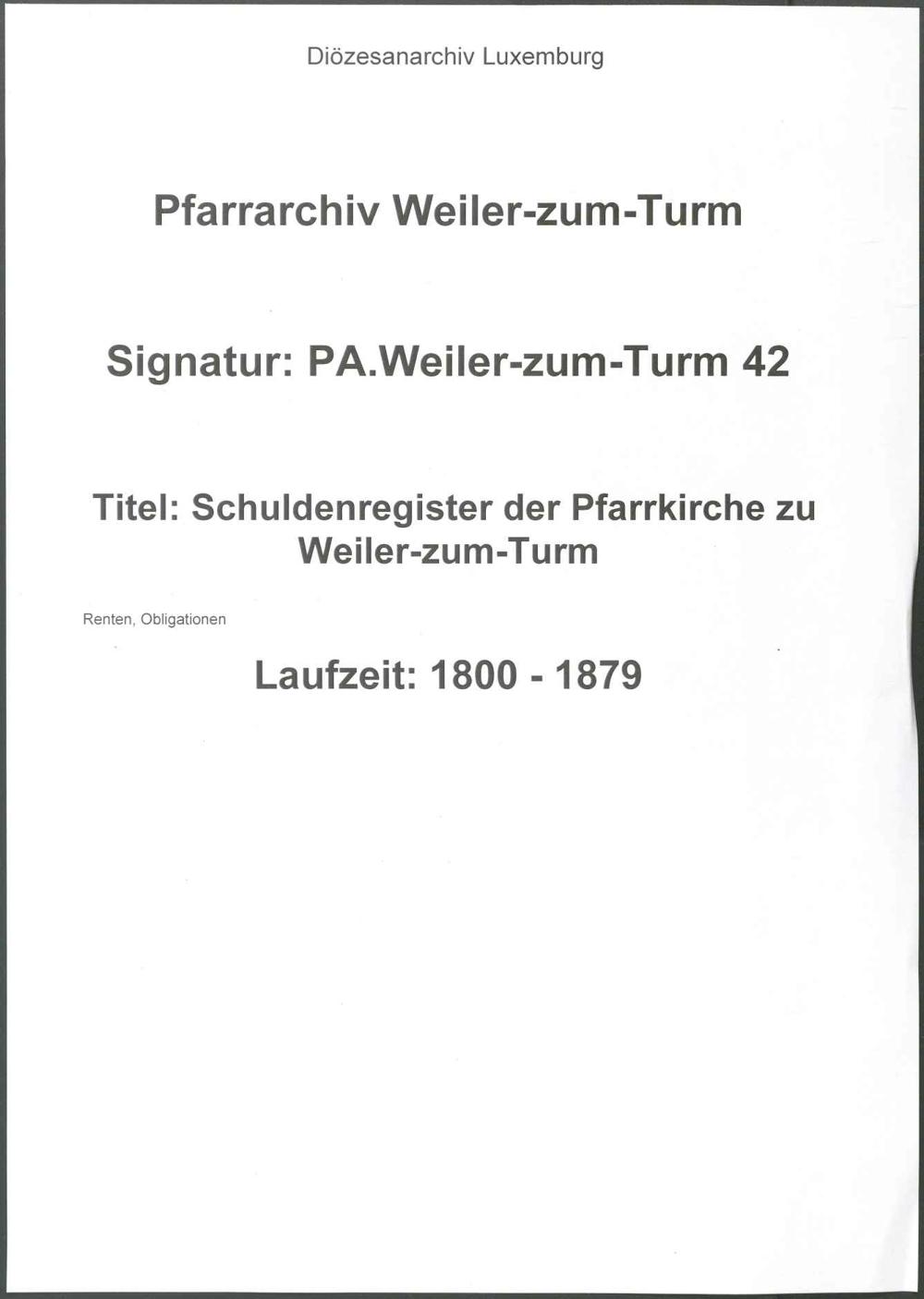 Diözesanarchiv Luxemburg

Pfarrarchiv Weiler-zum-Turm

Signatur: PA.Weiler-zum-Turm 42

Titel: Schuldenregister der Pfarrkirche zu Weiler-zum-Turm

Renten, Obligationen

Laufzeit: 1800 - 1879